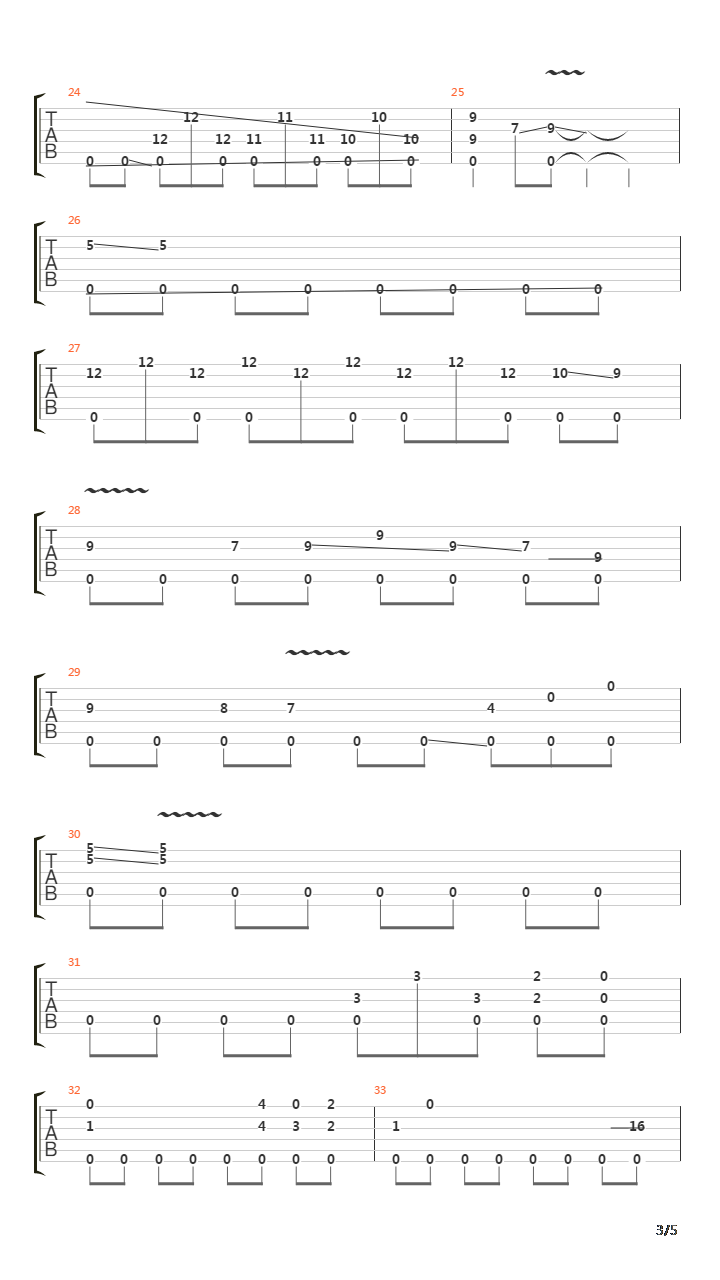 24
T
A
B
12 11 10
12 12 11 11 10 10
0 0 0 0 0 0 0 0

25
9 7 9
9
0 0

26
T
A
B
5 5
0 0 0 0 0 0 0 0

27
T
A
B
12 12 12 12 12 12 12 12 12 10 9
0 0 0 0 0 0 0 0

28
T
A
B
9
9 7 9 9 7
9
0 0 0 0 0 0 0 0

29
T
A
B
0
0
9 8 7 4
0 0 0 0 0 0 0 0 0

30
T
A
B
5 5
5 5
0 0 0 0 0 0 0 0

31
T
A
B
3 2 0
3 3 2 0
0 0 0 0 0 0 0 0

32
T
A
B
0 4 0 2
1 4 3 2
0 0 0 0 0 0 0 0

33
0
1 16
0 0 0 0 0 0 0 0

3/5